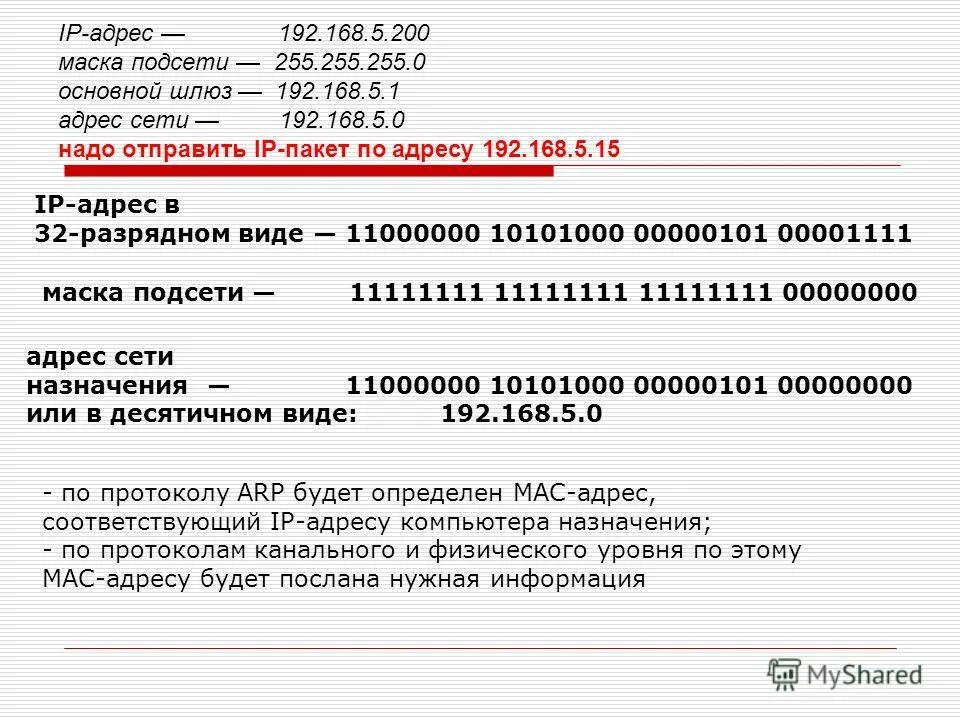 IP-адрес — 192.168.5.200
маска подсети — 255.255.255.0
основной шлюз — 192.168.5.1
адрес сети — 192.168.5.0
надо отправить IP-пакет по адресу 192.168.5.15

IP-адрес в
32-разрядном виде — 11000000 10101000 00000101 00001111

маска подсети — 11111111 11111111 11111111 00000000

адрес сети
назначения — 11000000 10101000 00000101 00000000
или в десятичном виде: 192.168.5.0

- по протоколу ARP будет определен МАС-адрес, соответствующий IP-адресу компьютера назначения;
- по протоколам канального и физического уровня по этому МАС-адресу будет послана нужная информация

MyShared